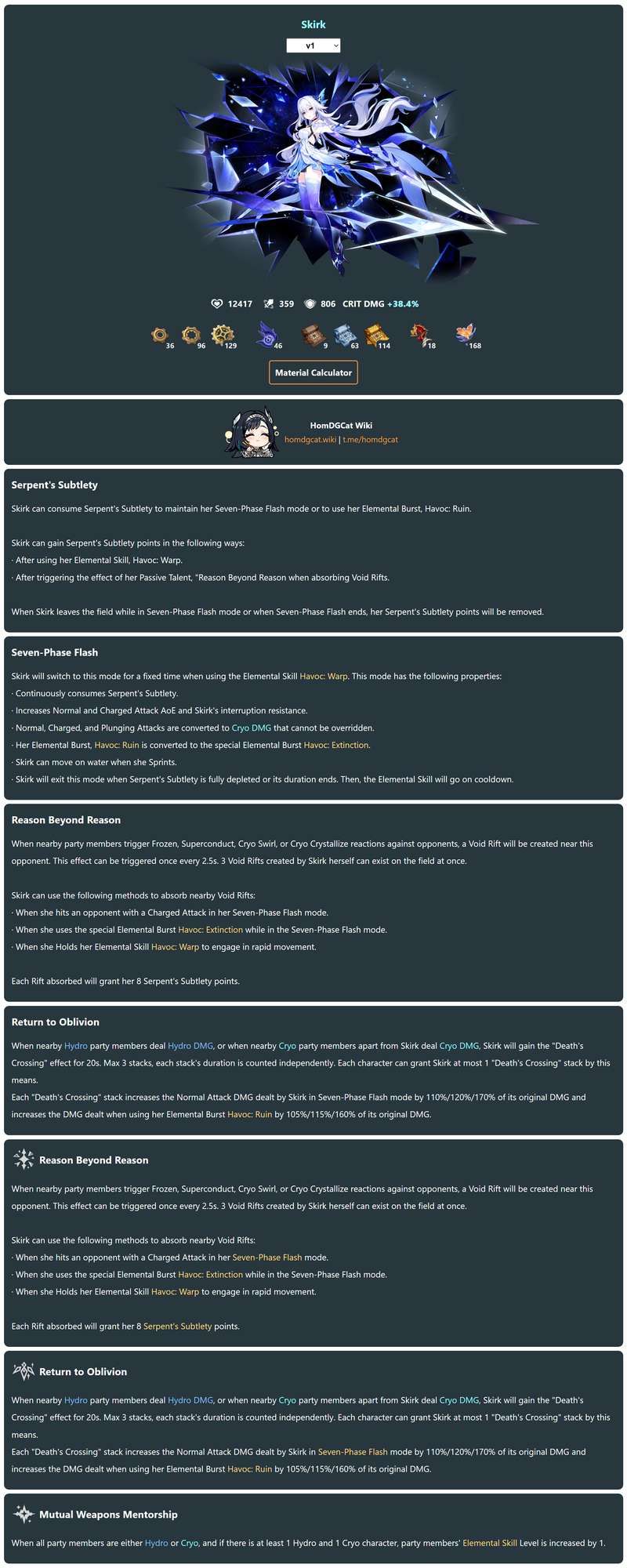 Skirk

v1

12417 359 806 CRIT DMG +38.4%

36 96 129 46 9 63 114 18 168

Material Calculator

HomDGCat Wiki
homdgcat.wiki | t.me/homdgcat

Serpent's Subtlety

Skirk can consume Serpent's Subtlety to maintain her Seven-Phase Flash mode or to use her Elemental Burst, Havoc: Ruin.

Skirk can gain Serpent's Subtlety points in the following ways:
· After using her Elemental Skill, Havoc: Warp.
· After triggering the effect of her Passive Talent, "Reason Beyond Reason when absorbing Void Rifts.

When Skirk leaves the field while in Seven-Phase Flash mode or when Seven-Phase Flash ends, her Serpent's Subtlety points will be removed.

Seven-Phase Flash

Skirk will switch to this mode for a fixed time when using the Elemental Skill Havoc: Warp. This mode has the following properties:
· Continuously consumes Serpent's Subtlety.
· Increases Normal and Charged Attack AoE and Skirk's interruption resistance.
· Normal, Charged, and Plunging Attacks are converted to Cryo DMG that cannot be overridden.
· Her Elemental Burst, Havoc: Ruin is converted to the special Elemental Burst Havoc: Extinction.
· Skirk can move on water when she Sprints.
· Skirk will exit this mode when Serpent's Subtlety is fully depleted or its duration ends. Then, the Elemental Skill will go on cooldown.

Reason Beyond Reason

When nearby party members trigger Frozen, Superconduct, Cryo Swirl, or Cryo Crystallize reactions against opponents, a Void Rift will be created near this opponent. This effect can be triggered once every 2.5s. 3 Void Rifts created by Skirk herself can exist on the field at once.

Skirk can use the following methods to absorb nearby Void Rifts:
· When she hits an opponent with a Charged Attack in her Seven-Phase Flash mode.
· When she uses the special Elemental Burst Havoc: Extinction while in the Seven-Phase Flash mode.
· When she Holds her Elemental Skill Havoc: Warp to engage in rapid movement.

Each Rift absorbed will grant her 8 Serpent's Subtlety points.

Return to Oblivion

When nearby Hydro party members deal Hydro DMG, or when nearby Cryo party members apart from Skirk deal Cryo DMG, Skirk will gain the "Death's Crossing" effect for 20s. Max 3 stacks, each stack's duration is counted independently. Each character can grant Skirk at most 1 "Death's Crossing" stack by this means.
Each "Death's Crossing" stack increases the Normal Attack DMG dealt by Skirk in Seven-Phase Flash mode by 110%/120%/170% of its original DMG and increases the DMG dealt when using her Elemental Burst Havoc: Ruin by 105%/115%/160% of its original DMG.

Reason Beyond Reason

When nearby party members trigger Frozen, Superconduct, Cryo Swirl, or Cryo Crystallize reactions against opponents, a Void Rift will be created near this opponent. This effect can be triggered once every 2.5s. 3 Void Rifts created by Skirk herself can exist on the field at once.

Skirk can use the following methods to absorb nearby Void Rifts:
· When she hits an opponent with a Charged Attack in her Seven-Phase Flash mode.
· When she uses the special Elemental Burst Havoc: Extinction while in the Seven-Phase Flash mode.
· When she Holds her Elemental Skill Havoc: Warp to engage in rapid movement.

Each Rift absorbed will grant her 8 Serpent's Subtlety points.

Return to Oblivion

When nearby Hydro party members deal Hydro DMG, or when nearby Cryo party members apart from Skirk deal Cryo DMG, Skirk will gain the "Death's Crossing" effect for 20s. Max 3 stacks, each stack's duration is counted independently. Each character can grant Skirk at most 1 "Death's Crossing" stack by this means.
Each "Death's Crossing" stack increases the Normal Attack DMG dealt by Skirk in Seven-Phase Flash mode by 110%/120%/170% of its original DMG and increases the DMG dealt when using her Elemental Burst Havoc: Ruin by 105%/115%/160% of its original DMG.

Mutual Weapons Mentorship

When all party members are either Hydro or Cryo, and if there is at least 1 Hydro and 1 Cryo character, party members' Elemental Skill Level is increased by 1.